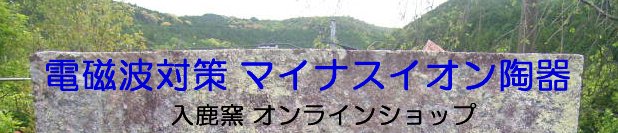 電磁波対策 マイナスイオン陶器
入鹿窯 オンラインショップ